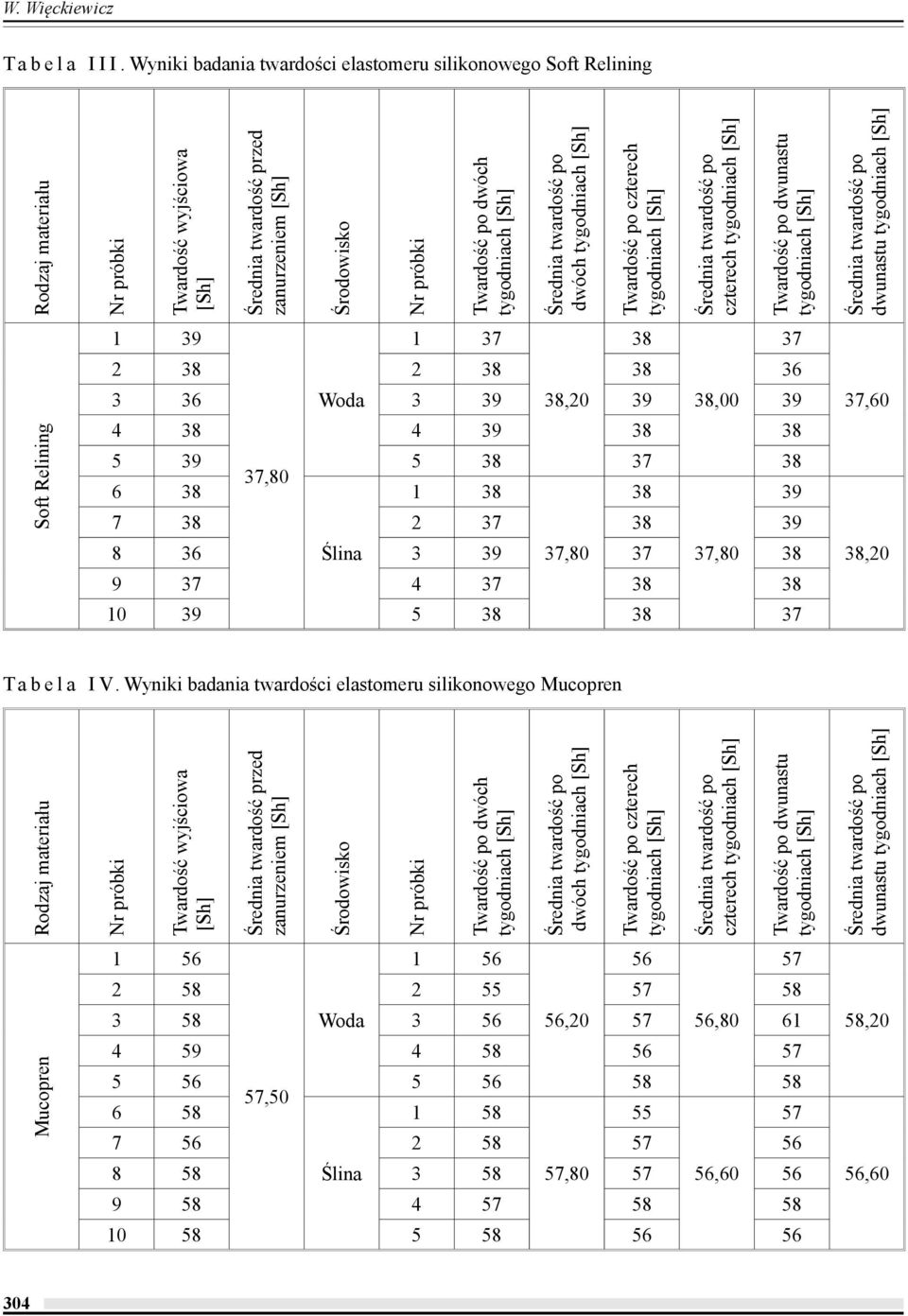 W. Więckiewicz

Tabela III. Wyniki badania twardości elastomeru silikonowego Soft Relining

| Rodzaj materiału | Nr próbki | Twardość wyjściowa [Sh] | Średnia twardość przed zanurzeniem [Sh] | Środowisko | Nr próbki | Twardość po dwóch tygodniach [Sh] | Średnia twardość po dwóch tygodniach [Sh] | Twardość po czterech tygodniach [Sh] | Średnia twardość po czterech tygodniach [Sh] | Twardość po dwunastu tygodniach [Sh] | Średnia twardość po dwunastu tygodniach [Sh] |
|---|---|---|---|---|---|---|---|---|---|---|---|
| Soft Relining | 1 | 39 | 37,80 | Woda | 1 | 37 | 38,20 | 38 | 38,00 | 37 | 37,60 |
| | 2 | 38 | | | 2 | 38 | | 38 | | 36 | |
| | 3 | 36 | | | 3 | 39 | | 39 | | 39 | |
| | 4 | 38 | | | 4 | 39 | | 38 | | 38 | |
| | 5 | 39 | | | 5 | 38 | | 37 | | 38 | |
| | 6 | 38 | | Ślina | 1 | 38 | 37,80 | 38 | 37,80 | 39 | 38,20 |
| | 7 | 38 | | | 2 | 37 | | 38 | | 39 | |
| | 8 | 36 | | | 3 | 39 | | 37 | | 38 | |
| | 9 | 37 | | | 4 | 37 | | 38 | | 38 | |
| | 10 | 39 | | | 5 | 38 | | 38 | | 37 | |

Tabela IV. Wyniki badania twardości elastomeru silikonowego Mucopren

| Rodzaj materiału | Nr próbki | Twardość wyjściowa [Sh] | Średnia twardość przed zanurzeniem [Sh] | Środowisko | Nr próbki | Twardość po dwóch tygodniach [Sh] | Średnia twardość po dwóch tygodniach [Sh] | Twardość po czterech tygodniach [Sh] | Średnia twardość po czterech tygodniach [Sh] | Twardość po dwunastu tygodniach [Sh] | Średnia twardość po dwunastu tygodniach [Sh] |
|---|---|---|---|---|---|---|---|---|---|---|---|
| Mucopren | 1 | 56 | 57,50 | Woda | 1 | 56 | 56,20 | 56 | 56,80 | 57 | 58,20 |
| | 2 | 58 | | | 2 | 55 | | 57 | | 58 | |
| | 3 | 58 | | | 3 | 56 | | 57 | | 61 | |
| | 4 | 59 | | | 4 | 58 | | 56 | | 57 | |
| | 5 | 56 | | | 5 | 56 | | 58 | | 58 | |
| | 6 | 58 | | Ślina | 1 | 58 | 57,80 | 55 | 56,60 | 57 | 56,60 |
| | 7 | 56 | | | 2 | 58 | | 57 | | 56 | |
| | 8 | 58 | | | 3 | 58 | | 57 | | 56 | |
| | 9 | 58 | | | 4 | 57 | | 58 | | 58 | |
| | 10 | 58 | | | 5 | 58 | | 56 | | 56 | |

304